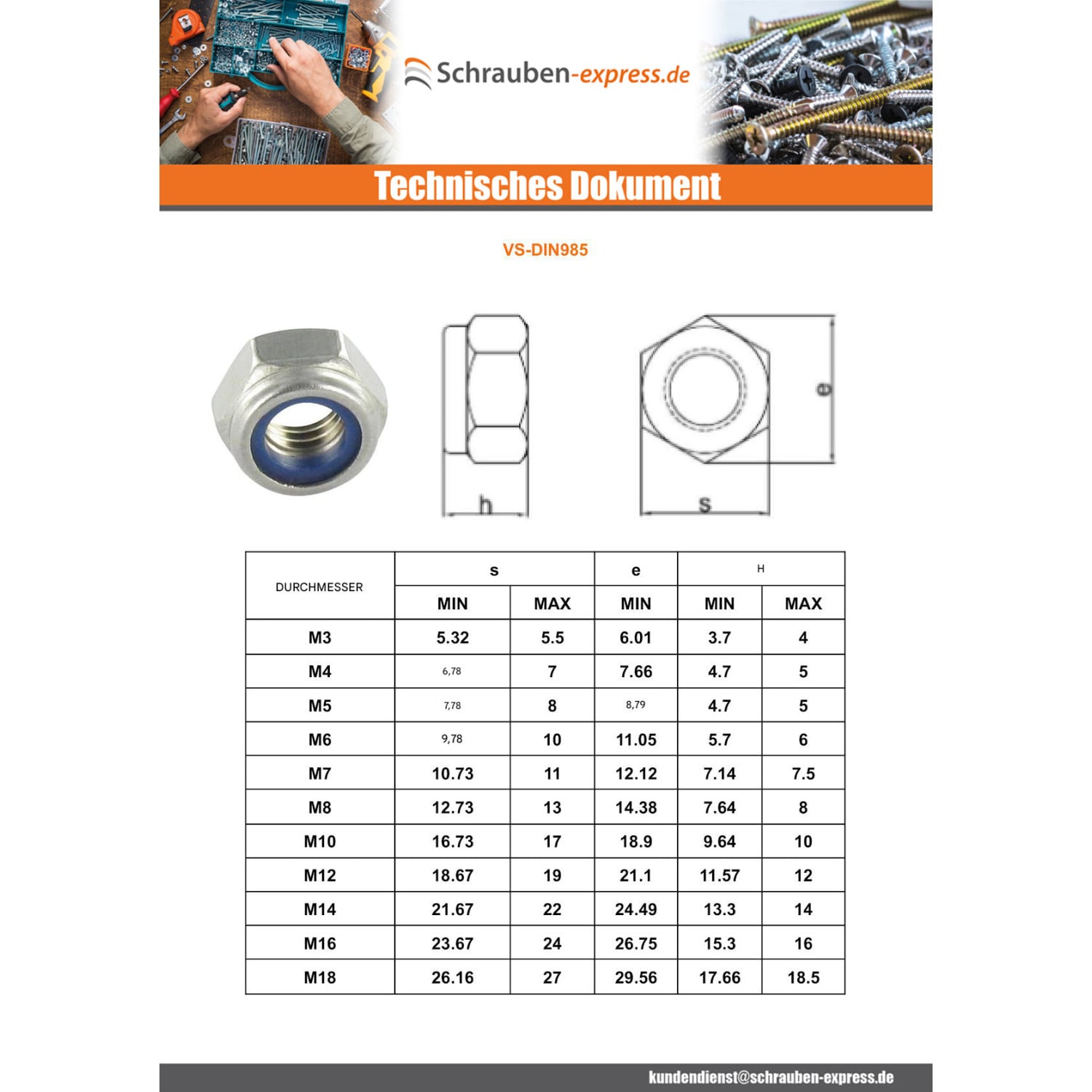 Schrauben-express.de

Technisches Dokument

VS-DIN985

h

e

s

| DURCHMESSER | s | | e | H | |
|---|---|---|---|---|---|
| | MIN | MAX | MIN | MIN | MAX |
| M3 | 5.32 | 5.5 | 6.01 | 3.7 | 4 |
| M4 | 6,78 | 7 | 7.66 | 4.7 | 5 |
| M5 | 7,78 | 8 | 8,79 | 4.7 | 5 |
| M6 | 9,78 | 10 | 11.05 | 5.7 | 6 |
| M7 | 10.73 | 11 | 12.12 | 7.14 | 7.5 |
| M8 | 12.73 | 13 | 14.38 | 7.64 | 8 |
| M10 | 16.73 | 17 | 18.9 | 9.64 | 10 |
| M12 | 18.67 | 19 | 21.1 | 11.57 | 12 |
| M14 | 21.67 | 22 | 24.49 | 13.3 | 14 |
| M16 | 23.67 | 24 | 26.75 | 15.3 | 16 |
| M18 | 26.16 | 27 | 29.56 | 17.66 | 18.5 |

kundendienst@schrauben-express.de